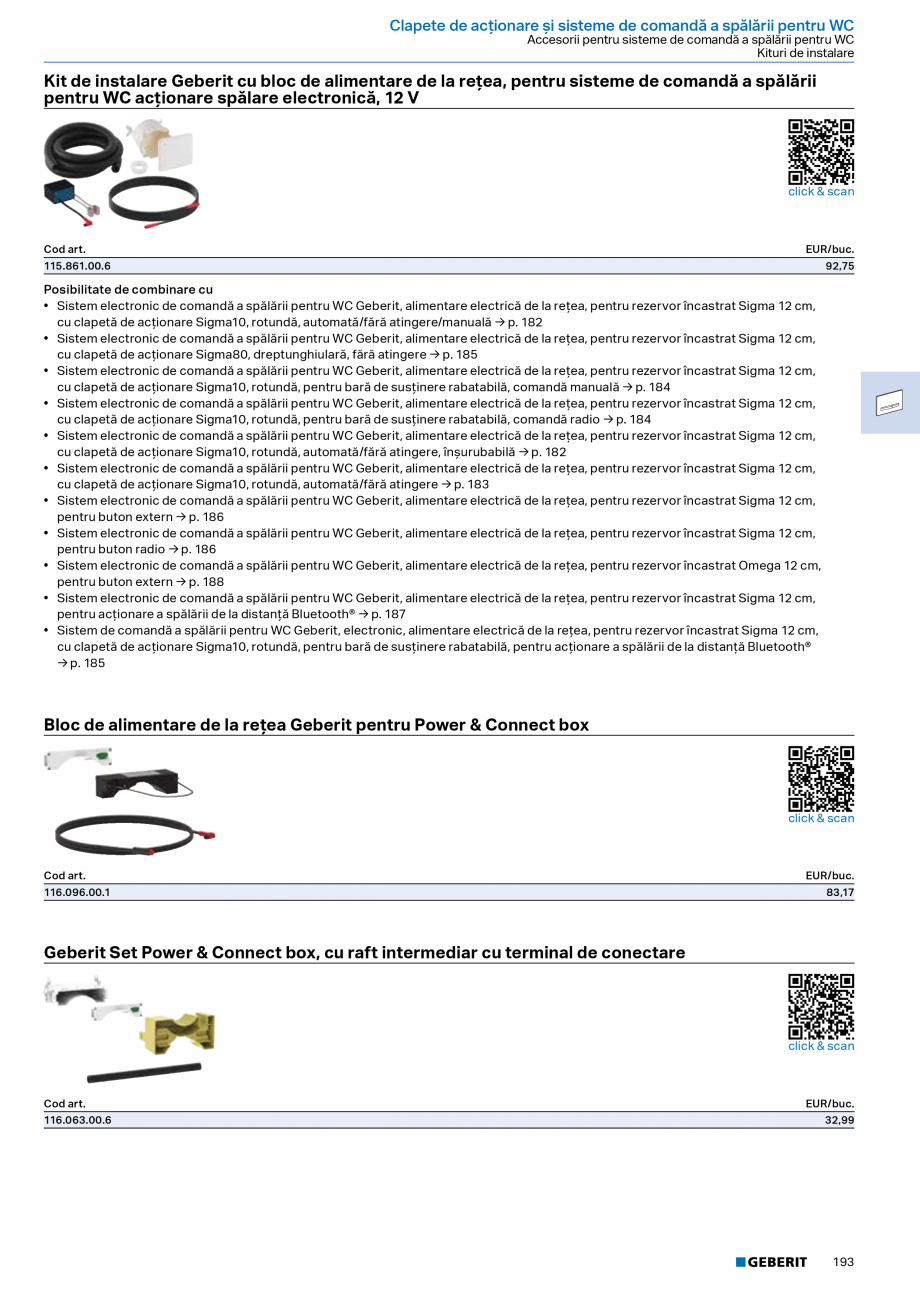 Clapete de acționare și sisteme de comandă a spălării pentru WC
Accesorii pentru sisteme de comandă a spălării pentru WC
Kituri de instalare

Kit de instalare Geberit cu bloc de alimentare de la rețea, pentru sisteme de comandă a spălării pentru WC acționare spălare electronică, 12 V

click & scan

| Cod art. | EUR/buc. |
|---|---|
| 115.861.00.6 | 92,75 |

Posibilitate de combinare cu
• Sistem electronic de comandă a spălării pentru WC Geberit, alimentare electrică de la rețea, pentru rezervor încastrat Sigma 12 cm, cu clapetă de acționare Sigma10, rotundă, automată/fără atingere/manuală → p. 182
• Sistem electronic de comandă a spălării pentru WC Geberit, alimentare electrică de la rețea, pentru rezervor încastrat Sigma 12 cm, cu clapetă de acționare Sigma80, dreptunghiulară, fără atingere → p. 185
• Sistem electronic de comandă a spălării pentru WC Geberit, alimentare electrică de la rețea, pentru rezervor încastrat Sigma 12 cm, cu clapetă de acționare Sigma10, rotundă, pentru bară de susținere rabatabilă, comandă manuală → p. 184
• Sistem electronic de comandă a spălării pentru WC Geberit, alimentare electrică de la rețea, pentru rezervor încastrat Sigma 12 cm, cu clapetă de acționare Sigma10, rotundă, pentru bară de susținere rabatabilă, comandă radio → p. 184
• Sistem electronic de comandă a spălării pentru WC Geberit, alimentare electrică de la rețea, pentru rezervor încastrat Sigma 12 cm, cu clapetă de acționare Sigma10, rotundă, automată/fără atingere, înșurubabilă → p. 182
• Sistem electronic de comandă a spălării pentru WC Geberit, alimentare electrică de la rețea, pentru rezervor încastrat Sigma 12 cm, cu clapetă de acționare Sigma10, rotundă, automată/fără atingere → p. 183
• Sistem electronic de comandă a spălării pentru WC Geberit, alimentare electrică de la rețea, pentru rezervor încastrat Sigma 12 cm, pentru buton extern → p. 186
• Sistem electronic de comandă a spălării pentru WC Geberit, alimentare electrică de la rețea, pentru rezervor încastrat Sigma 12 cm, pentru buton radio → p. 186
• Sistem electronic de comandă a spălării pentru WC Geberit, alimentare electrică de la rețea, pentru rezervor încastrat Omega 12 cm, pentru buton extern → p. 188
• Sistem electronic de comandă a spălării pentru WC Geberit, alimentare electrică de la rețea, pentru rezervor încastrat Sigma 12 cm, pentru acționare a spălării de la distanță Bluetooth® → p. 187
• Sistem de comandă a spălării pentru WC Geberit, electronic, alimentare electrică de la rețea, pentru rezervor încastrat Sigma 12 cm, cu clapetă de acționare Sigma10, rotundă, pentru bară de susținere rabatabilă, pentru acționare a spălării de la distanță Bluetooth® → p. 185

Bloc de alimentare de la rețea Geberit pentru Power & Connect box

click & scan

| Cod art. | EUR/buc. |
|---|---|
| 116.096.00.1 | 83,17 |

Geberit Set Power & Connect box, cu raft intermediar cu terminal de conectare

click & scan

| Cod art. | EUR/buc. |
|---|---|
| 116.063.00.6 | 32,99 |

GEBERIT 193